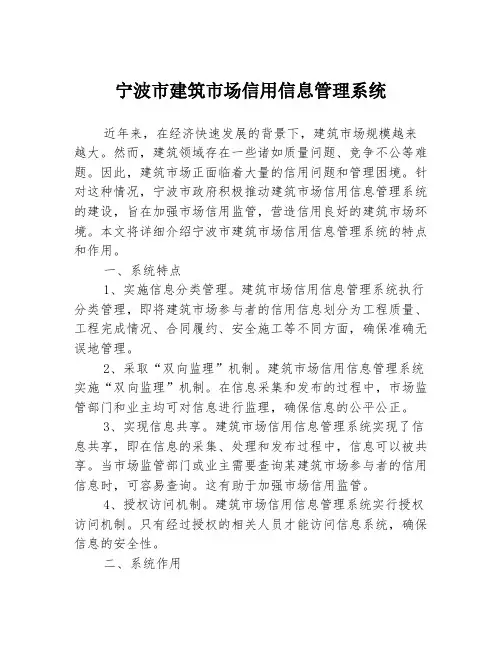 宁波市建筑市场信用信息管理系统

近年来，在经济快速发展的背景下，建筑市场规模越来越大。然而，建筑领域存在一些诸如质量问题、竞争不公等难题。因此，建筑市场正面临着大量的信用问题和管理困境。针对这种情况，宁波市政府积极推动建筑市场信用信息管理系统的建设，旨在加强市场信用监管，营造信用良好的建筑市场环境。本文将详细介绍宁波市建筑市场信用信息管理系统的特点和作用。

一、系统特点

1、实施信息分类管理。建筑市场信用信息管理系统执行分类管理，即将建筑市场参与者的信用信息划分为工程质量、工程完成情况、合同履约、安全施工等不同方面，确保准确无误地管理。

2、采取“双向监理”机制。建筑市场信用信息管理系统实施“双向监理”机制。在信息采集和发布的过程中，市场监管部门和业主均可对信息进行监理，确保信息的公平公正。

3、实现信息共享。建筑市场信用信息管理系统实现了信息共享，即在信息的采集、处理和发布过程中，信息可以被共享。当市场监管部门或业主需要查询某建筑市场参与者的信用信息时，可容易查询。这有助于加强市场信用监管。

4、授权访问机制。建筑市场信用信息管理系统实行授权访问机制。只有经过授权的相关人员才能访问信息系统，确保信息的安全性。

二、系统作用